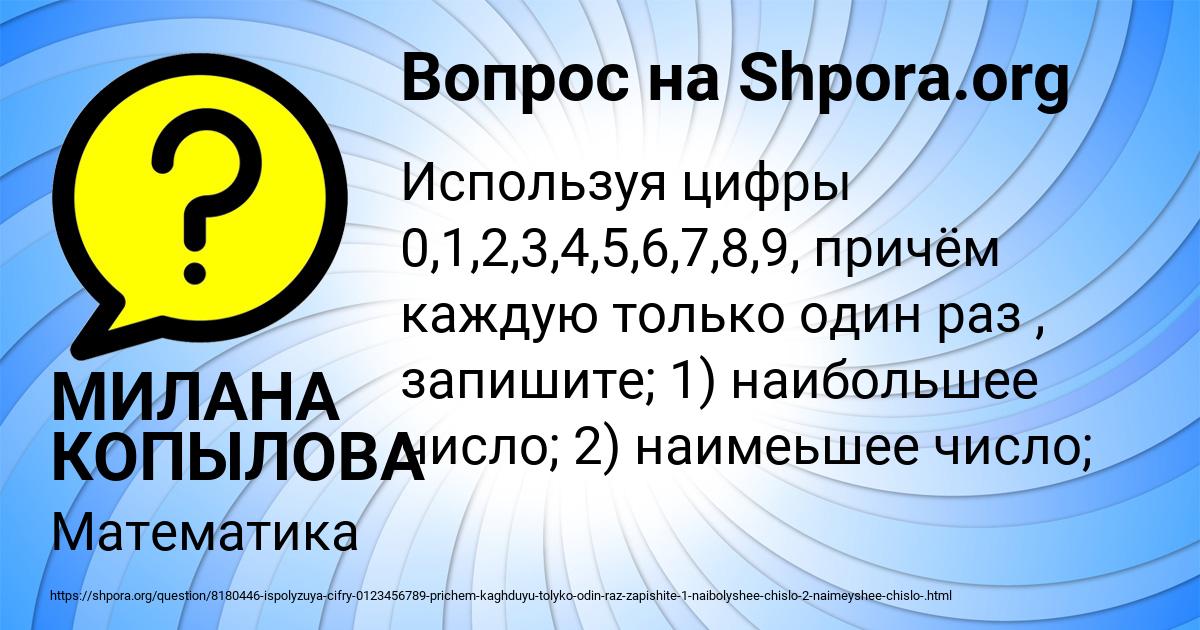 Вопрос на Shpora.org

Используя цифры 0,1,2,3,4,5,6,7,8,9, причём каждую только один раз , запишите; 1) наибольшее число; 2) наимеьшее число;

МИЛАНА КОПЫЛОВА

Математика

https://shpora.org/question/8180446-ispolyzuya-cifry-0123456789-prichem-kaghduyu-tolyko-odin-raz-zapishite-1-naibolyshee-chislo-2-naimeyshee-chislo-.html